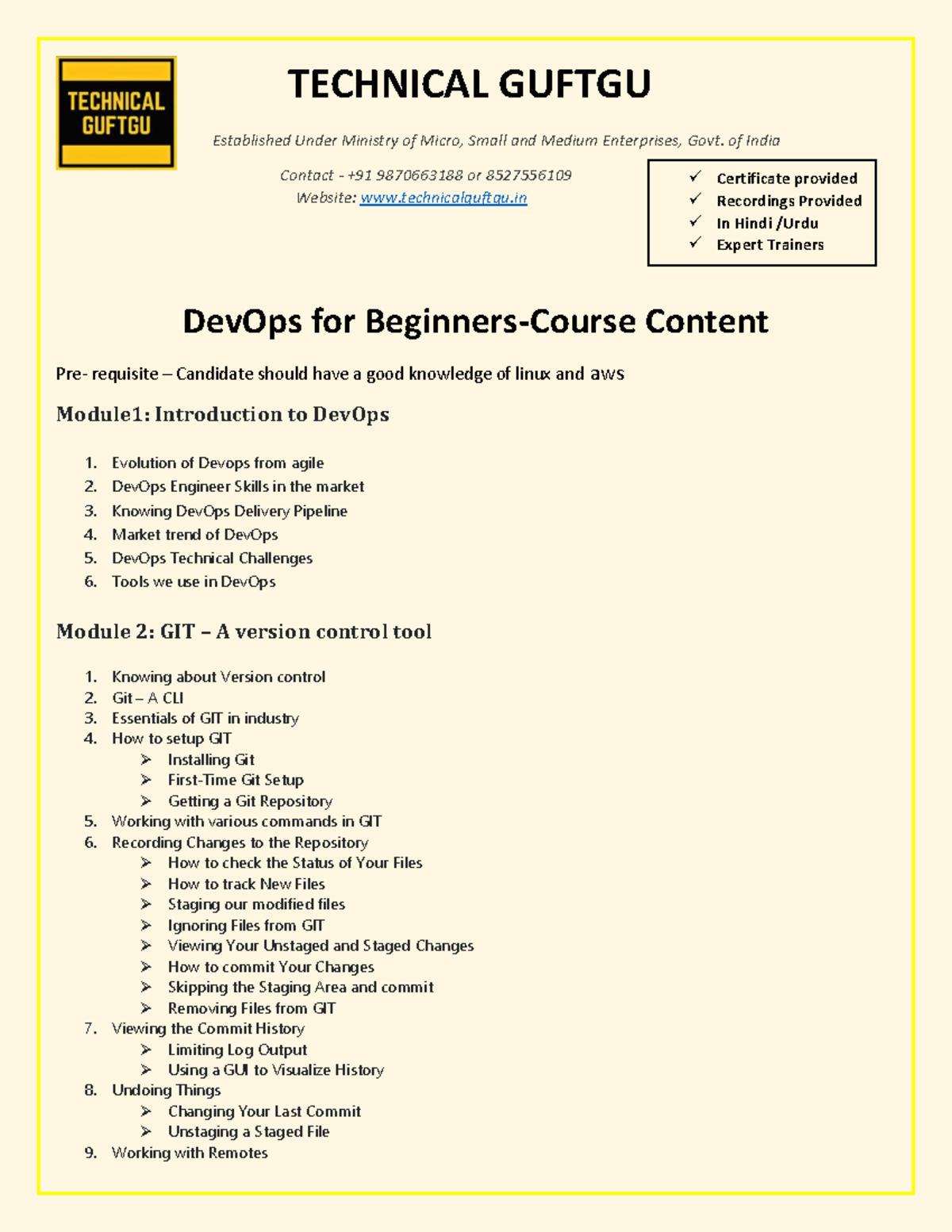 TECHNICAL GUFTGU

TECHNICAL GUFTGU

Established Under Ministry of Micro, Small and Medium Enterprises, Govt. of India

Contact - +91 9870663188 or 8527556109
Website: www.technicalguftgu.in

✓ Certificate provided
✓ Recordings Provided
✓ In Hindi /Urdu
✓ Expert Trainers

DevOps for Beginners-Course Content

Pre- requisite – Candidate should have a good knowledge of linux and aws

Module1: Introduction to DevOps

1. Evolution of Devops from agile
2. DevOps Engineer Skills in the market
3. Knowing DevOps Delivery Pipeline
4. Market trend of DevOps
5. DevOps Technical Challenges
6. Tools we use in DevOps

Module 2: GIT – A version control tool

1. Knowing about Version control
2. Git – A CLI
3. Essentials of GIT in industry
4. How to setup GIT
➢ Installing Git
➢ First-Time Git Setup
➢ Getting a Git Repository
5. Working with various commands in GIT
6. Recording Changes to the Repository
➢ How to check the Status of Your Files
➢ How to track New Files
➢ Staging our modified files
➢ Ignoring Files from GIT
➢ Viewing Your Unstaged and Staged Changes
➢ How to commit Your Changes
➢ Skipping the Staging Area and commit
➢ Removing Files from GIT
7. Viewing the Commit History
➢ Limiting Log Output
➢ Using a GUI to Visualize History
8. Undoing Things
➢ Changing Your Last Commit
➢ Unstaging a Staged File
9. Working with Remotes